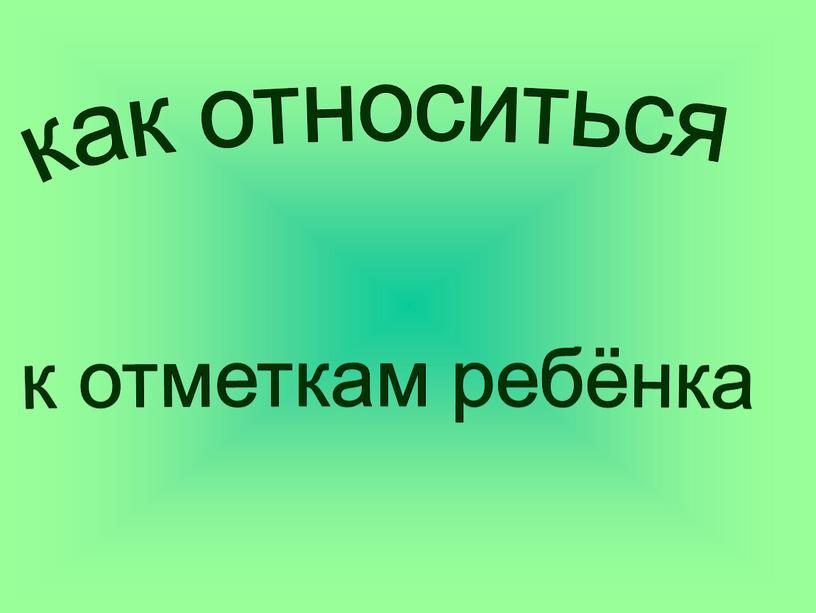 как относиться

к отметкам ребёнка